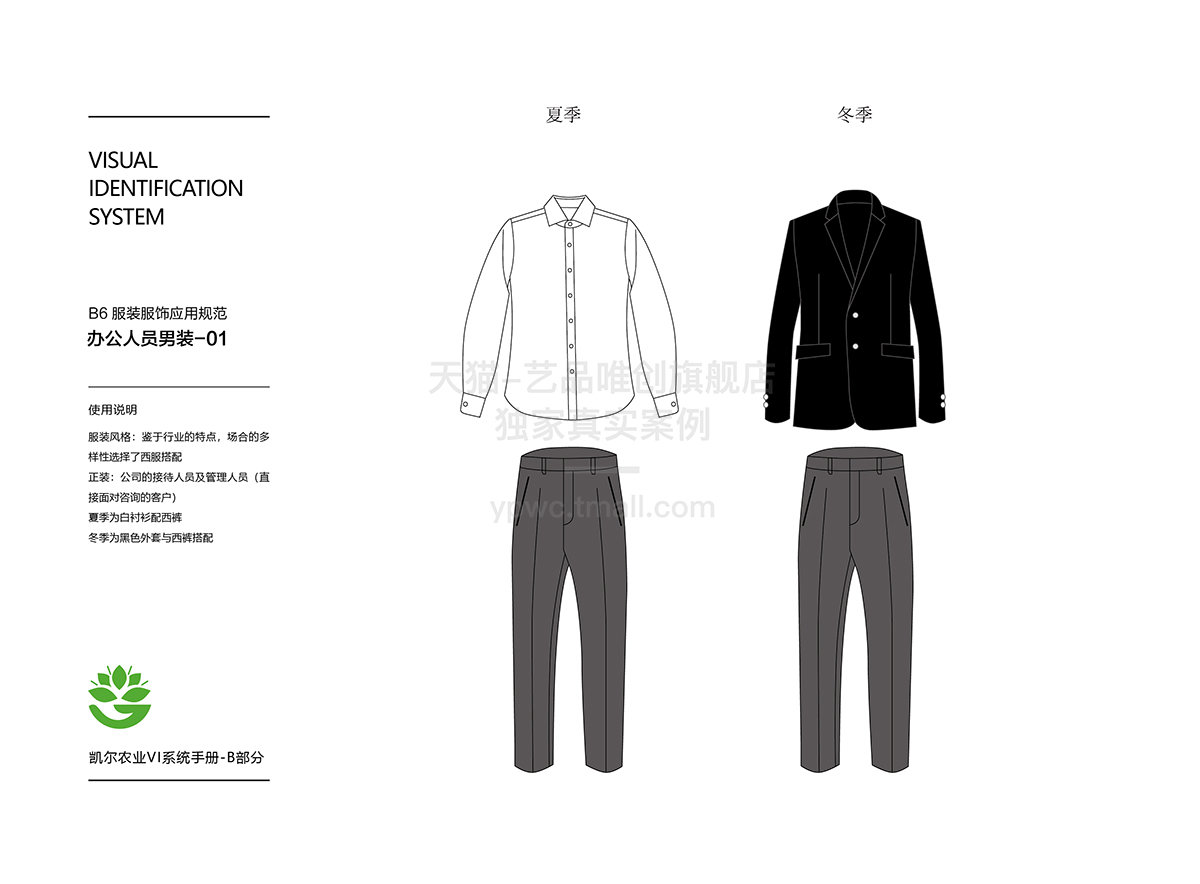 VISUAL
IDENTIFICATION
SYSTEM

B6 服装服饰应用规范
办公人员男装-01

使用说明

服装风格：鉴于行业的特点，场合的多样性选择了西服搭配
正装：公司的接待人员及管理人员（直接面对咨询的客户）
夏季为白衬衫配西裤
冬季为黑色外套与西裤搭配

凯尔农业VI系统手册-B部分

夏季

冬季

天猫-艺品唯创旗舰店
独家真实案例
ypwc.tmall.com